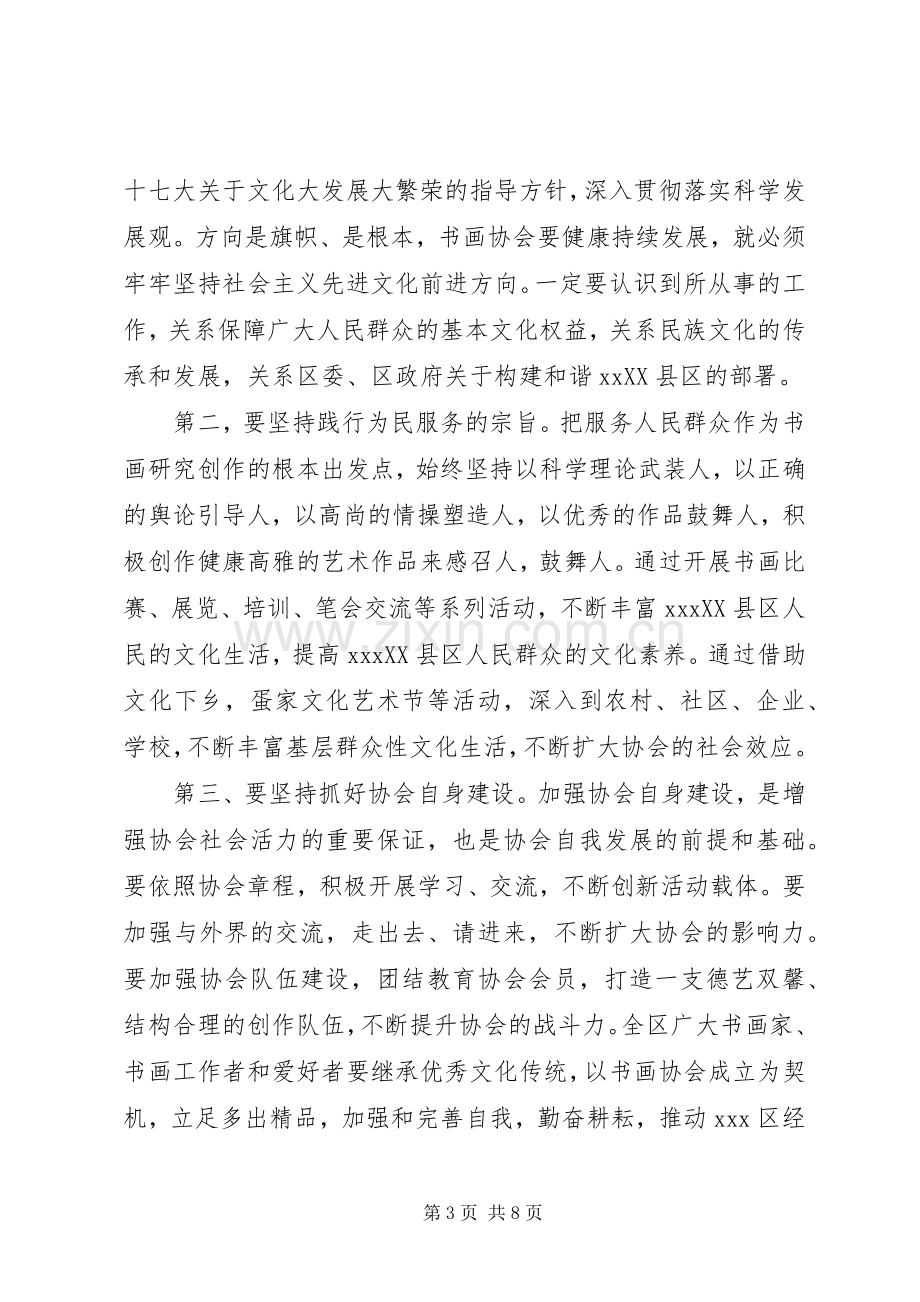 十七大关于文化大发展大繁荣的指导方针，深入贯彻落实科学发展观。方向是旗帜、是根本，书画协会要健康持续发展，就必须牢牢坚持社会主义先进文化前进方向。一定要认识到所从事的工作，关系保障广大人民群众的基本文化权益，关系民族文化的传承和发展，关系区委、区政府关于构建和谐xxXX县区的部署。

第二，要坚持践行为民服务的宗旨。把服务人民群众作为书画研究创作的根本出发点，始终坚持以科学理论武装人，以正确的舆论引导人，以高尚的情操塑造人，以优秀的作品鼓舞人，积极创作健康高雅的艺术作品来感召人，鼓舞人。通过开展书画比赛、展览、培训、笔会交流等系列活动，不断丰富xxxXX县区人民的文化生活，提高xxxXX县区人民群众的文化素养。通过借助文化下乡，蛋家文化艺术节等活动，深入到农村、社区、企业、学校，不断丰富基层群众性文化生活，不断扩大协会的社会效应。

第三、要坚持抓好协会自身建设。加强协会自身建设，是增强协会社会活力的重要保证，也是协会自我发展的前提和基础。要依照协会章程，积极开展学习、交流，不断创新活动载体。要加强与外界的交流，走出去、请进来，不断扩大协会的影响力。要加强协会队伍建设，团结教育协会会员，打造一支德艺双馨、结构合理的创作队伍，不断提升协会的战斗力。全区广大书画家、书画工作者和爱好者要继承优秀文化传统，以书画协会成立为契机，立足多出精品，加强和完善自我，勤奋耕耘，推动xxx区经

第3页 共8页

www.zixin.com.cn